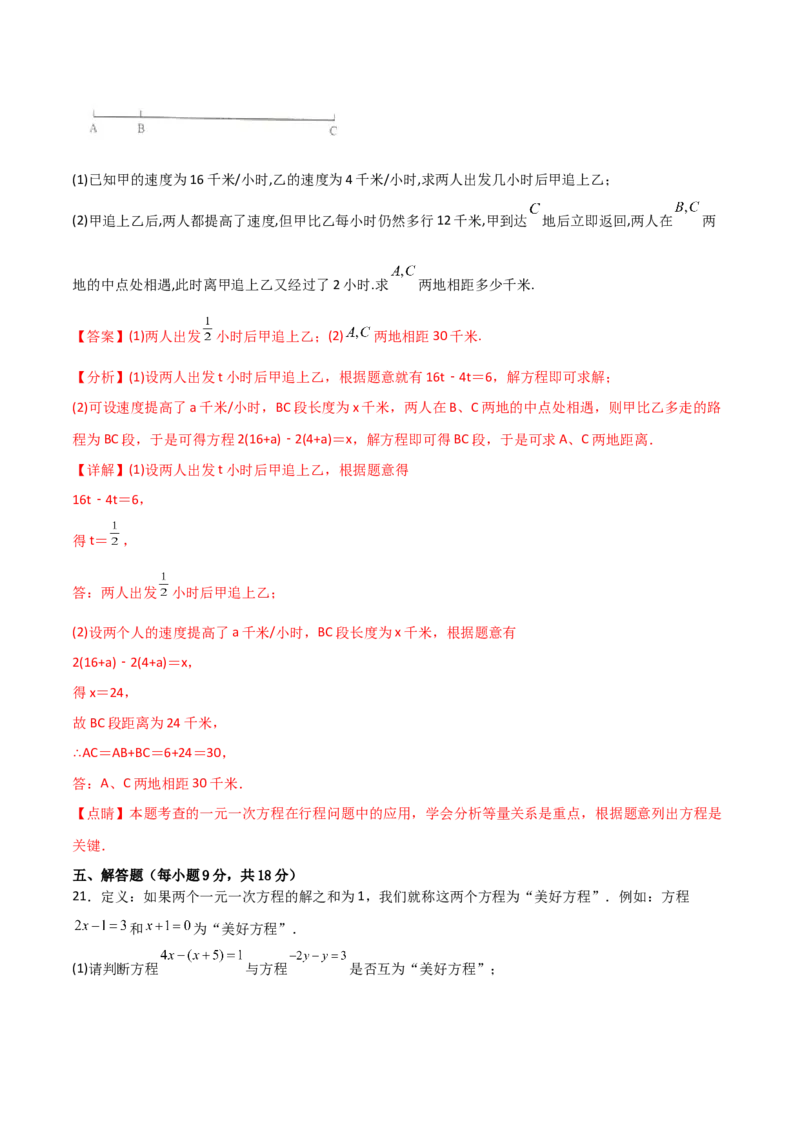 A B C

(1)已知甲的速度为16千米/小时,乙的速度为4千米/小时,求两人出发几小时后甲追上乙；

(2)甲追上乙后,两人都提高了速度,但甲比乙每小时仍然多行12千米,甲到达$C$地后立即返回,两人在$B,C$两地的中点处相遇,此时离甲追上乙又经过了2小时.求$A,C$两地相距多少千米.

【答案】(1)两人出发$\frac{1}{2}$小时后甲追上乙；(2)$A,C$两地相距30千米.

【分析】(1)设两人出发t小时后甲追上乙，根据题意就有16t﹣4t=6，解方程即可求解；

(2)可设速度提高了a千米/小时，BC段长度为x千米，两人在B、C两地的中点处相遇，则甲比乙多走的路程为BC段，于是可得方程2(16+a)﹣2(4+a)=x，解方程即可得BC段，于是可求A、C两地距离.

【详解】(1)设两人出发t小时后甲追上乙，根据题意得

16t﹣4t=6，

得t=$\frac{1}{2}$，

答：两人出发$\frac{1}{2}$小时后甲追上乙；

(2)设两个人的速度提高了a千米/小时，BC段长度为x千米，根据题意有

2(16+a)﹣2(4+a)=x，

得x=24，

故BC段距离为24千米，

∴AC=AB+BC=6+24=30，

答：A、C两地相距30千米.

【点睛】本题考查的一元一次方程在行程问题中的应用，学会分析等量关系是重点，根据题意列出方程是关键.

五、解答题（每小题9分，共18分）

21．定义：如果两个一元一次方程的解之和为1，我们就称这两个方程为“美好方程”．例如：方程$2x-1=3$和$x+1=0$为“美好方程”．

(1)请判断方程$4x-(x+5)=1$与方程$-2y-y=3$是否互为“美好方程”；